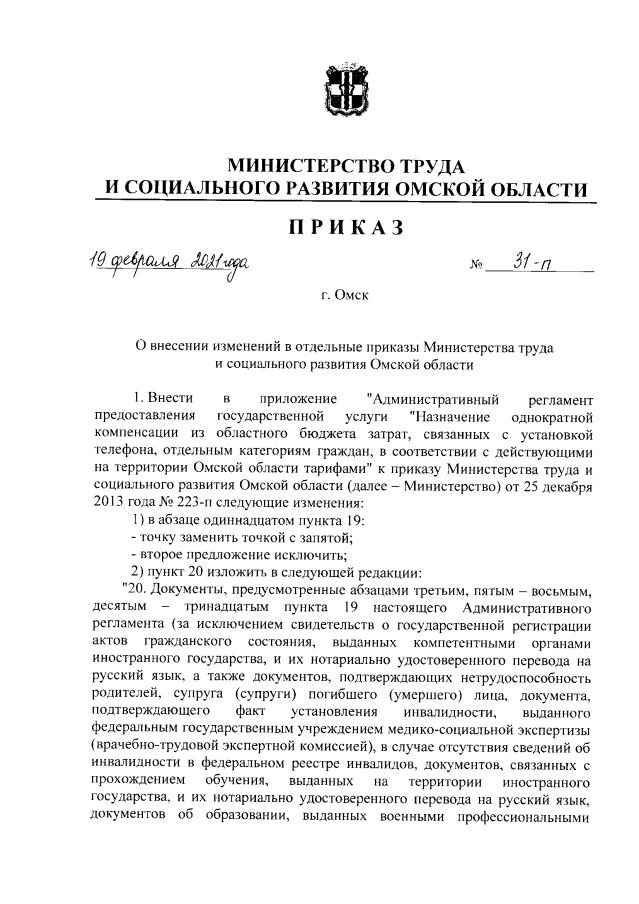 МИНИСТЕРСТВО ТРУДА
И СОЦИАЛЬНОГО РАЗВИТИЯ ОМСКОЙ ОБЛАСТИ

ПРИКАЗ

19 февраля 2021 года № 31-п

г. Омск

О внесении изменений в отдельные приказы Министерства труда и социального развития Омской области

1. Внести в приложение "Административный регламент предоставления государственной услуги "Назначение однократной компенсации из областного бюджета затрат, связанных с установкой телефона, отдельным категориям граждан, в соответствии с действующими на территории Омской области тарифами" к приказу Министерства труда и социального развития Омской области (далее – Министерство) от 25 декабря 2013 года № 223-п следующие изменения:

1) в абзаце одиннадцатом пункта 19:

- точку заменить точкой с запятой;

- второе предложение исключить;

2) пункт 20 изложить в следующей редакции:

"20. Документы, предусмотренные абзацами третьим, пятым – восьмым, десятым – тринадцатым пункта 19 настоящего Административного регламента (за исключением свидетельств о государственной регистрации актов гражданского состояния, выданных компетентными органами иностранного государства, и их нотариально удостоверенного перевода на русский язык, а также документов, подтверждающих нетрудоспособность родителей, супруга (супруги) погибшего (умершего) лица, документа, подтверждающего факт установления инвалидности, выданного федеральным государственным учреждением медико-социальной экспертизы (врачебно-трудовой экспертной комиссией), в случае отсутствия сведений об инвалидности в федеральном реестре инвалидов, документов, связанных с прохождением обучения, выданных на территории иностранного государства, и их нотариально удостоверенного перевода на русский язык, документов об образовании, выданных военными профессиональными